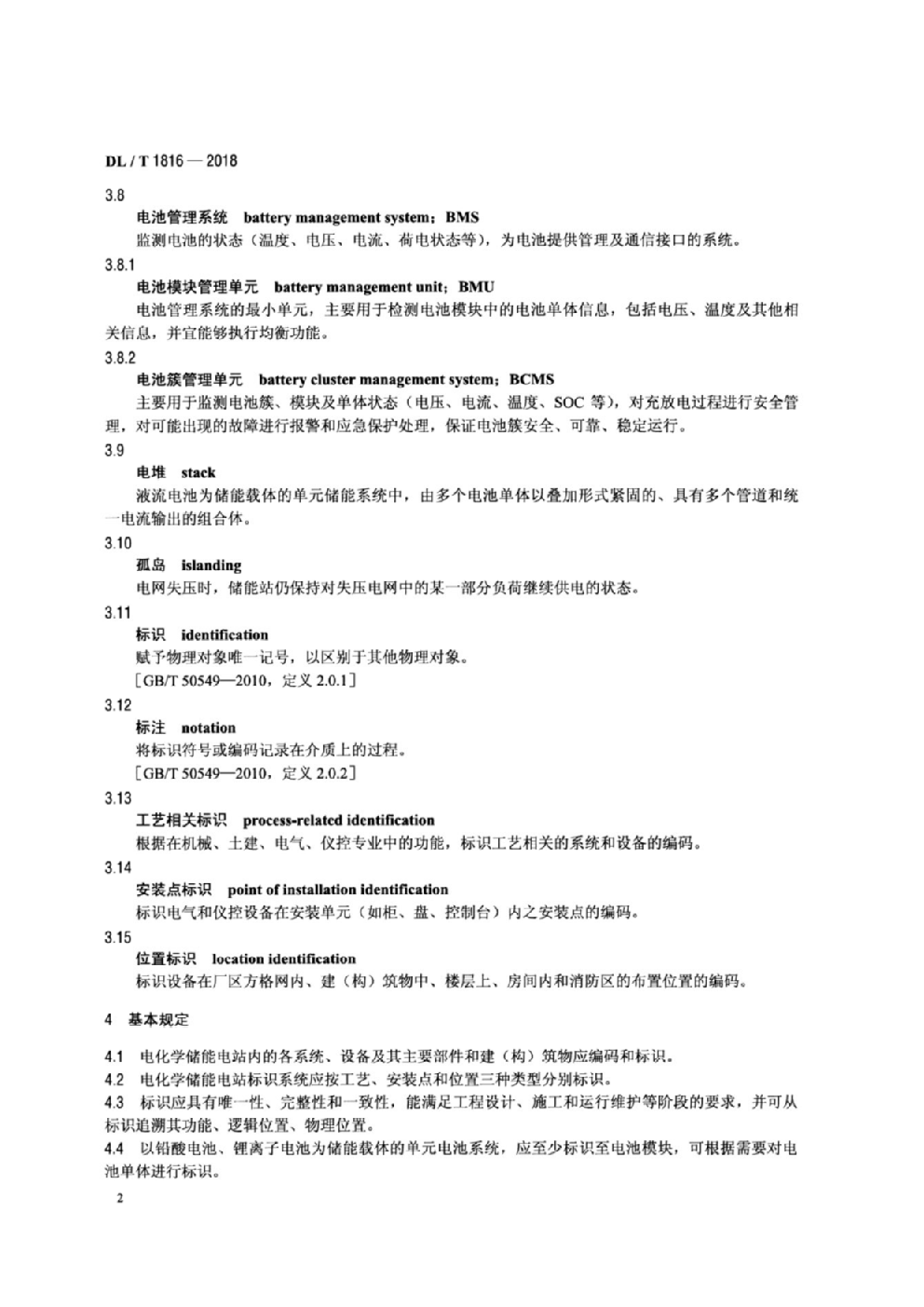 DL / T 1816 — 2018

3.8

电池管理系统 battery management system；BMS

监测电池的状态（温度、电压、电流、荷电状态等），为电池提供管理及通信接口的系统。

3.8.1

电池模块管理单元 battery management unit；BMU

电池管理系统的最小单元，主要用于检测电池模块中的电池单体信息，包括电压、温度及其他相关信息，并宜能够执行均衡功能。

3.8.2

电池簇管理单元 battery cluster management system；BCMS

主要用于监测电池簇、模块及单体状态（电压、电流、温度、SOC 等），对充放电过程进行安全管理，对可能出现的故障进行报警和应急保护处理，保证电池簇安全、可靠、稳定运行。

3.9

电堆 stack

液流电池为储能载体的单元储能系统中，由多个电池单体以叠加形式紧固的、具有多个管道和统一电流输出的组合体。

3.10

孤岛 islanding

电网失压时，储能站仍保持对失压电网中的某一部分负荷继续供电的状态。

3.11

标识 identification

赋予物理对象唯一记号，以区别于其他物理对象。

［GB/T 50549—2010，定义 2.0.1］

3.12

标注 notation

将标识符号或编码记录在介质上的过程。

［GB/T 50549—2010，定义 2.0.2］

3.13

工艺相关标识 process-related identification

根据在机械、土建、电气、仪控专业中的功能，标识工艺相关的系统和设备的编码。

3.14

安装点标识 point of installation identification

标识电气和仪控设备在安装单元（如柜、盘、控制台）内之安装点的编码。

3.15

位置标识 location identification

标识设备在厂区方格网内、建（构）筑物中、楼层上、房间内和消防区的布置位置的编码。

4 基本规定

4.1 电化学储能电站内的各系统、设备及其主要部件和建（构）筑物应编码和标识。

4.2 电化学储能电站标识系统应按工艺、安装点和位置三种类型分别标识。

4.3 标识应具有唯一性、完整性和一致性，能满足工程设计、施工和运行维护等阶段的要求，并可从标识追溯其功能、逻辑位置、物理位置。

4.4 以铅酸电池、锂离子电池为储能载体的单元电池系统，应至少标识至电池模块，可根据需要对电池单体进行标识。

2